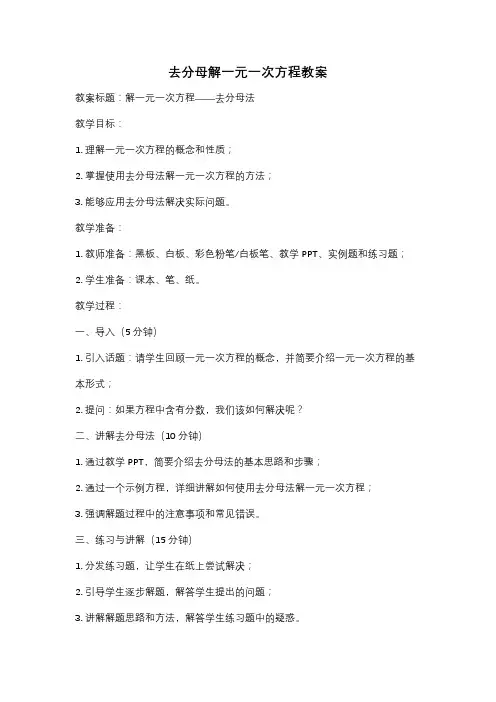 去分母解一元一次方程教案

教案标题：解一元一次方程——去分母法

教学目标：

1. 理解一元一次方程的概念和性质；

2. 掌握使用去分母法解一元一次方程的方法；

3. 能够应用去分母法解决实际问题。

教学准备：

1. 教师准备：黑板、白板、彩色粉笔/白板笔、教学 PPT、实例题和练习题；

2. 学生准备：课本、笔、纸。

教学过程：

一、导入（5 分钟）

1. 引入话题：请学生回顾一元一次方程的概念，并简要介绍一元一次方程的基本形式；

2. 提问：如果方程中含有分数，我们该如何解决呢？

二、讲解去分母法（10 分钟）

1. 通过教学 PPT，简要介绍去分母法的基本思路和步骤；

2. 通过一个示例方程，详细讲解如何使用去分母法解一元一次方程；

3. 强调解题过程中的注意事项和常见错误。

三、练习与讲解（15 分钟）

1. 分发练习题，让学生在纸上尝试解决；

2. 引导学生逐步解题，解答学生提出的问题；

3. 讲解解题思路和方法，解答学生练习题中的疑惑。